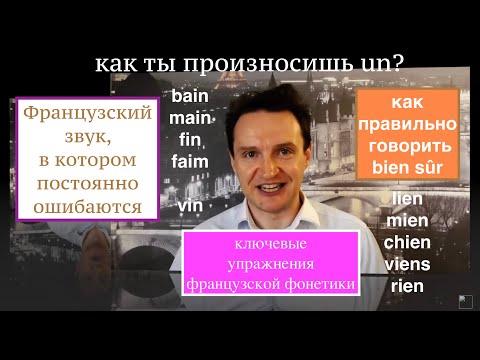 как ты произносишь un?

Французский звук, в котором постоянно ошибаются

bain
main
fin
faim

vin

как правильно говорить bien sûr

lien
mien
chien
viens
rien

ключевые упражнения французской фонетики